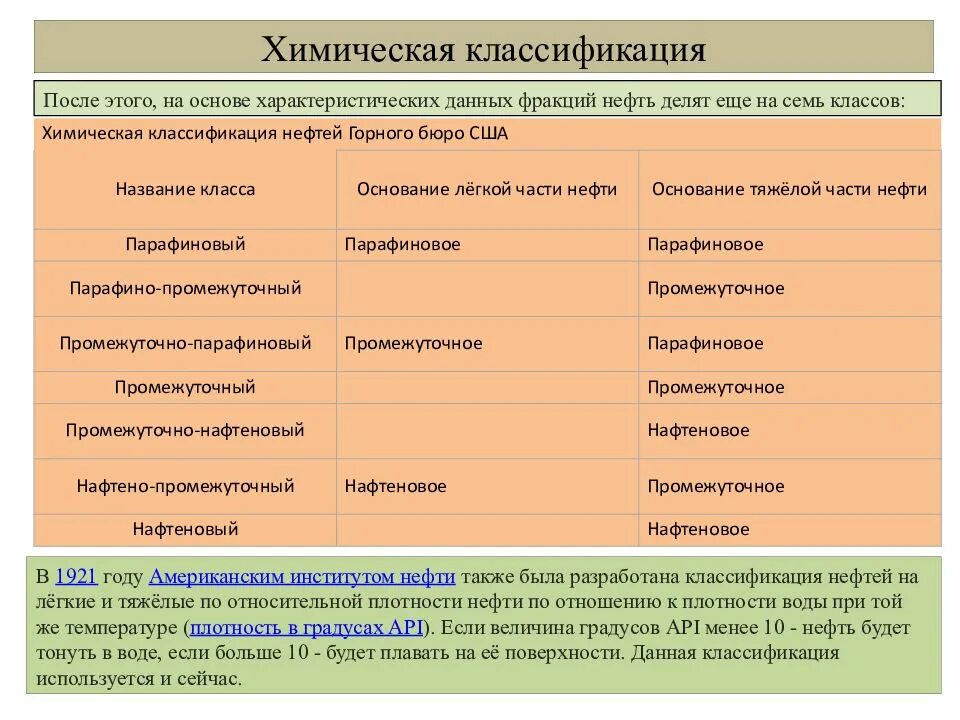 Химическая классификация

После этого, на основе характеристических данных фракций нефть делят еще на семь классов:

Химическая классификация нефтей Горного бюро США

| Название класса | Основание лёгкой части нефти | Основание тяжёлой части нефти |
|---|---|---|
| Парафиновый | Парафиновое | Парафиновое |
| Парафино-промежуточный | | Промежуточное |
| Промежуточно-парафиновый | Промежуточное | Парафиновое |
| Промежуточный | | Промежуточное |
| Промежуточно-нафтеновый | | Нафтеновое |
| Нафтено-промежуточный | Нафтеновое | Промежуточное |
| Нафтеновый | | Нафтеновое |

В 1921 году Американским институтом нефти также была разработана классификация нефтей на лёгкие и тяжёлые по относительной плотности нефти по отношению к плотности воды при той же температуре (плотность в градусах API). Если величина градусов API менее 10 - нефть будет тонуть в воде, если больше 10 - будет плавать на её поверхности. Данная классификация используется и сейчас.